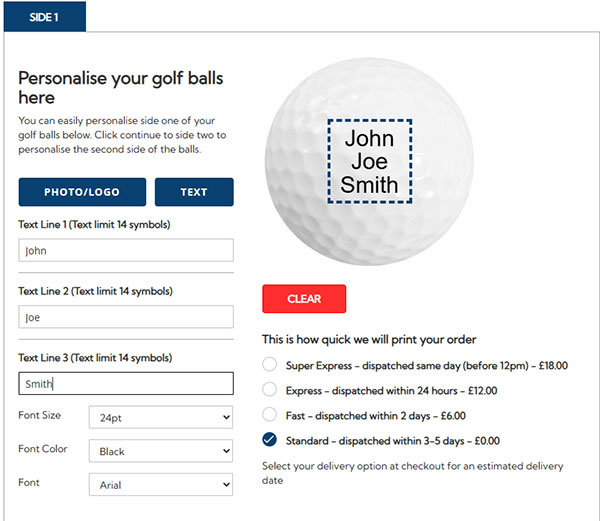 SIDE 1

Personalise your golf balls here

You can easily personalise side one of your golf balls below. Click continue to side two to personalise the second side of the balls.

PHOTO/LOGO

TEXT

Text Line 1 (Text limit 14 symbols)

John

Text Line 2 (Text limit 14 symbols)

Joe

Text Line 3 (Text limit 14 symbols)

Smith

Font Size 24pt

Font Color Black

Font Arial

John
Joe
Smith

CLEAR

This is how quick we will print your order

Super Express - dispatched same day (before 12pm) - £18.00

Express - dispatched within 24 hours - £12.00

Fast - dispatched within 2 days - £6.00

Standard - dispatched within 3-5 days - £0.00

Select your delivery option at checkout for an estimated delivery date